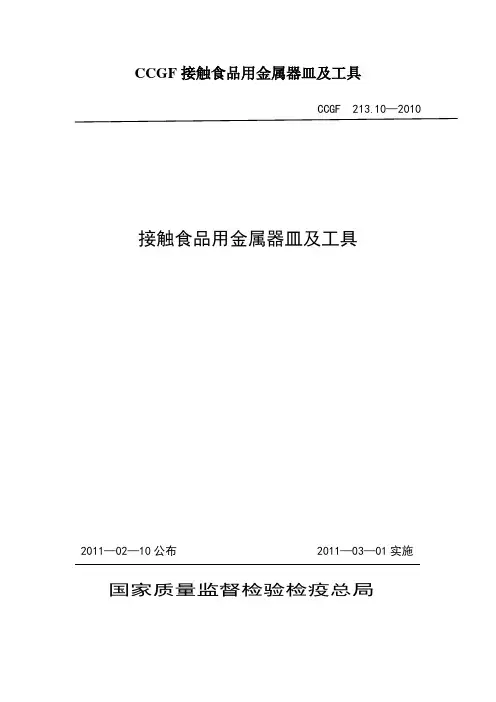 CCGF 接触食品用金属器皿及工具

CCGF 213.10—2010

接触食品用金属器皿及工具

2011—02—10 公布

2011—03—01 实施

国家质量监督检验检疫总局